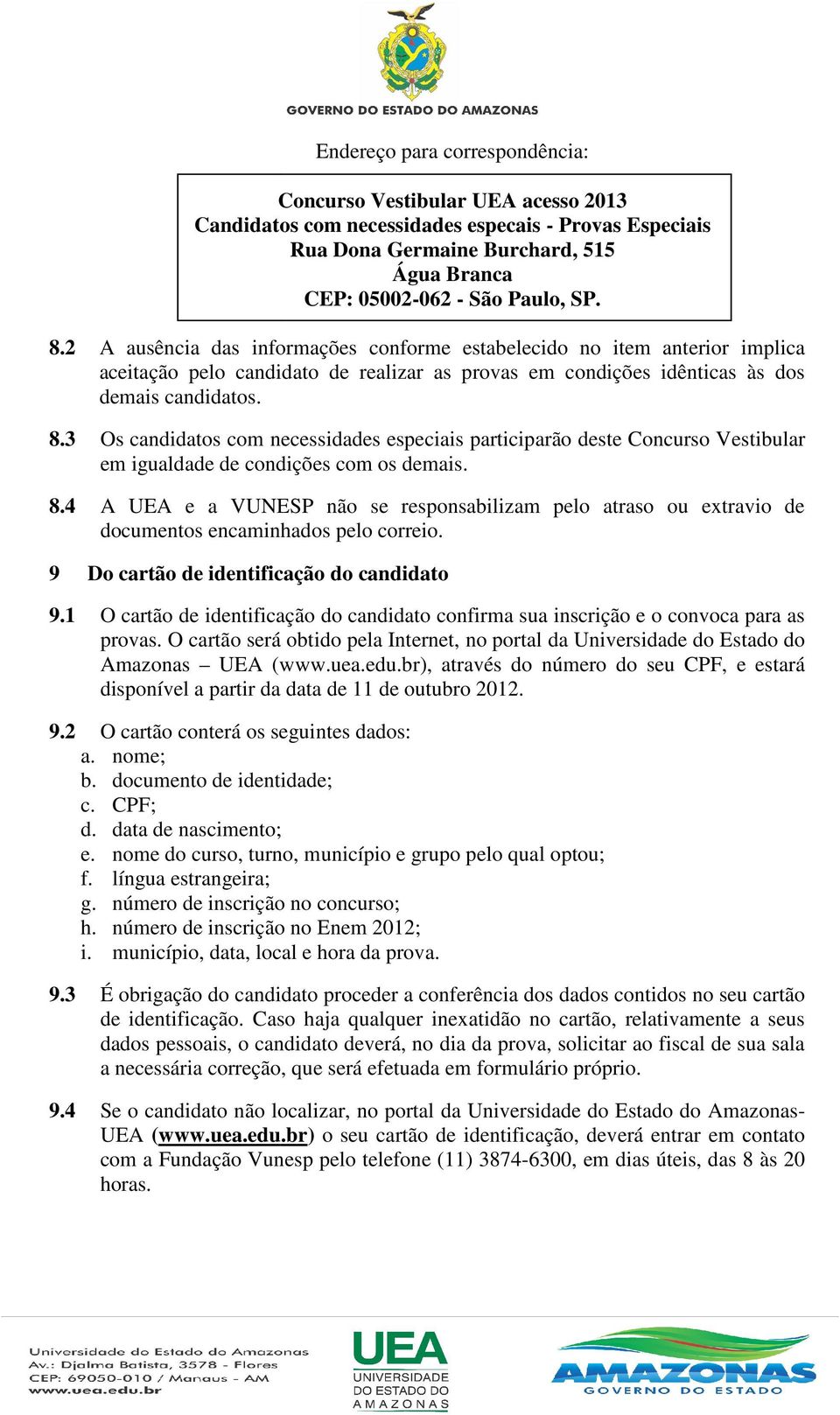 GOVERNO DO ESTADO DO AMAZONAS

Endereço para correspondência:

Concurso Vestibular UEA acesso 2013
Candidatos com necessidades especais - Provas Especiais
Rua Dona Germaine Burchard, 515
Água Branca
CEP: 05002-062 - São Paulo, SP.

8.2 A ausência das informações conforme estabelecido no item anterior implica aceitação pelo candidato de realizar as provas em condições idênticas às dos demais candidatos.

8.3 Os candidatos com necessidades especiais participarão deste Concurso Vestibular em igualdade de condições com os demais.

8.4 A UEA e a VUNESP não se responsabilizam pelo atraso ou extravio de documentos encaminhados pelo correio.

9 Do cartão de identificação do candidato

9.1 O cartão de identificação do candidato confirma sua inscrição e o convoca para as provas. O cartão será obtido pela Internet, no portal da Universidade do Estado do Amazonas – UEA (www.uea.edu.br), através do número do seu CPF, e estará disponível a partir da data de 11 de outubro 2012.

9.2 O cartão conterá os seguintes dados:
a. nome;
b. documento de identidade;
c. CPF;
d. data de nascimento;
e. nome do curso, turno, município e grupo pelo qual optou;
f. língua estrangeira;
g. número de inscrição no concurso;
h. número de inscrição no Enem 2012;
i. município, data, local e hora da prova.

9.3 É obrigação do candidato proceder a conferência dos dados contidos no seu cartão de identificação. Caso haja qualquer inexatidão no cartão, relativamente a seus dados pessoais, o candidato deverá, no dia da prova, solicitar ao fiscal de sua sala a necessária correção, que será efetuada em formulário próprio.

9.4 Se o candidato não localizar, no portal da Universidade do Estado do Amazonas-UEA (www.uea.edu.br) o seu cartão de identificação, deverá entrar em contato com a Fundação Vunesp pelo telefone (11) 3874-6300, em dias úteis, das 8 às 20 horas.

Universidade do Estado do Amazonas
Av.: Djalma Batista, 3578 - Flores
CEP: 69050-010 / Manaus - AM
www.uea.edu.br

UEA
UNIVERSIDADE DO ESTADO DO AMAZONAS

AMAZONAS
GOVERNO DO ESTADO